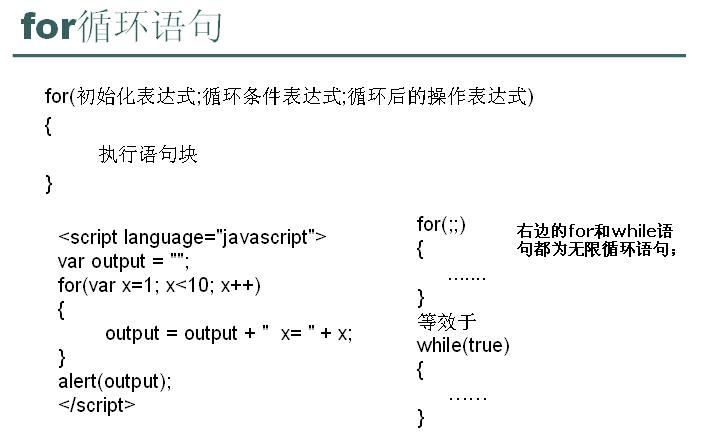 for循环语句

for(初始化表达式;循环条件表达式;循环后的操作表达式)
{
执行语句块
}

<script language="javascript">
var output = "";
for(var x=1; x<10; x++)
{
output = output + "  x= " + x;
}
alert(output);
</script>

for(;;)
{
.......
}
等效于
while(true)
{
……
}

右边的for和while语句都为无限循环语句；